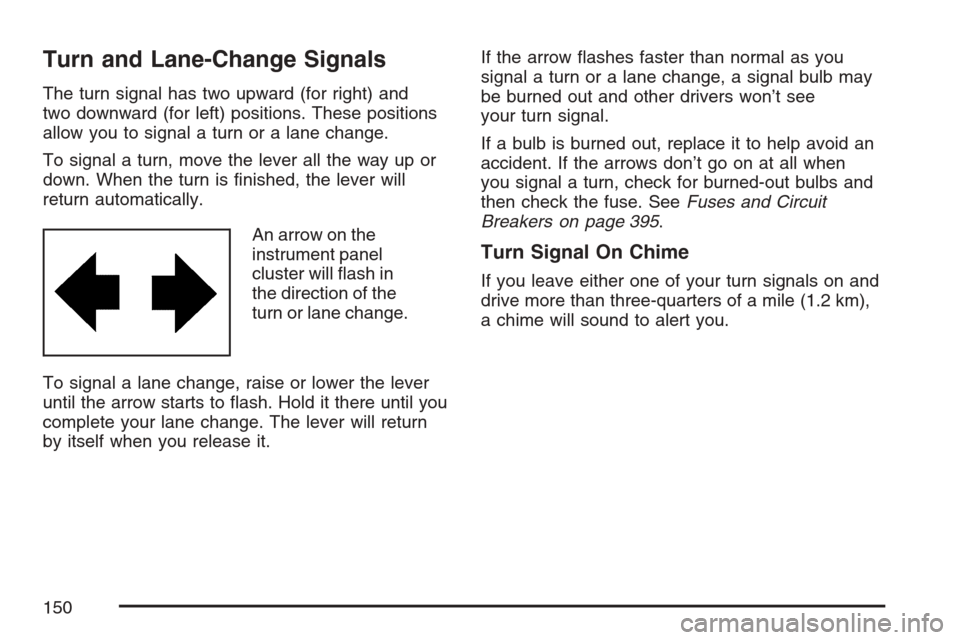 Turn and Lane-Change Signals

The turn signal has two upward (for right) and two downward (for left) positions. These positions allow you to signal a turn or a lane change.

To signal a turn, move the lever all the way up or down. When the turn is finished, the lever will return automatically.

An arrow on the instrument panel cluster will flash in the direction of the turn or lane change.

To signal a lane change, raise or lower the lever until the arrow starts to flash. Hold it there until you complete your lane change. The lever will return by itself when you release it.

If the arrow flashes faster than normal as you signal a turn or a lane change, a signal bulb may be burned out and other drivers won't see your turn signal.

If a bulb is burned out, replace it to help avoid an accident. If the arrows don't go on at all when you signal a turn, check for burned-out bulbs and then check the fuse. See Fuses and Circuit Breakers on page 395.

Turn Signal On Chime

If you leave either one of your turn signals on and drive more than three-quarters of a mile (1.2 km), a chime will sound to alert you.

150

carmanualsonline.info